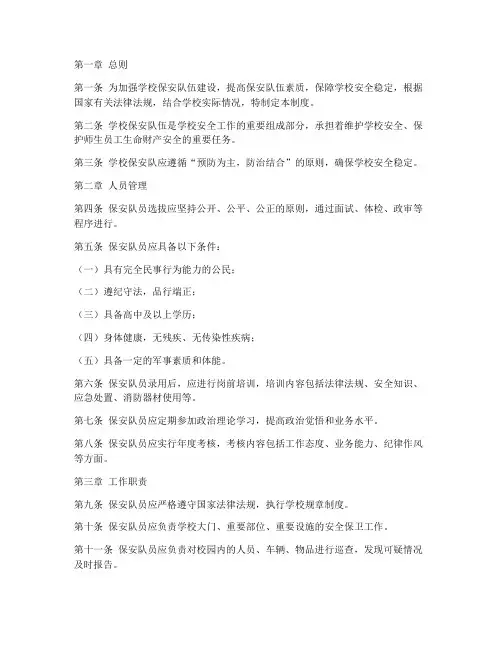 第一章 总则

第一条 为加强学校保安队伍建设，提高保安队伍素质，保障学校安全稳定，根据国家有关法律法规，结合学校实际情况，特制定本制度。

第二条 学校保安队伍是学校安全工作的重要组成部分，承担着维护学校安全、保护师生员工生命财产安全的重要任务。

第三条 学校保安队应遵循“预防为主，防治结合”的原则，确保学校安全稳定。

第二章 人员管理

第四条 保安队员选拔应坚持公开、公平、公正的原则，通过面试、体检、政审等程序进行。

第五条 保安队员应具备以下条件：

（一）具有完全民事行为能力的公民；

（二）遵纪守法，品行端正；

（三）具备高中及以上学历；

（四）身体健康，无残疾、无传染性疾病；

（五）具备一定的军事素质和体能。

第六条 保安队员录用后，应进行岗前培训，培训内容包括法律法规、安全知识、应急处置、消防器材使用等。

第七条 保安队员应定期参加政治理论学习，提高政治觉悟和业务水平。

第八条 保安队员应实行年度考核，考核内容包括工作态度、业务能力、纪律作风等方面。

第三章 工作职责

第九条 保安队员应严格遵守国家法律法规，执行学校规章制度。

第十条 保安队员应负责学校大门、重要部位、重要设施的安全保卫工作。

第十一条 保安队员应负责对校园内的人员、车辆、物品进行巡查，发现可疑情况及时报告。